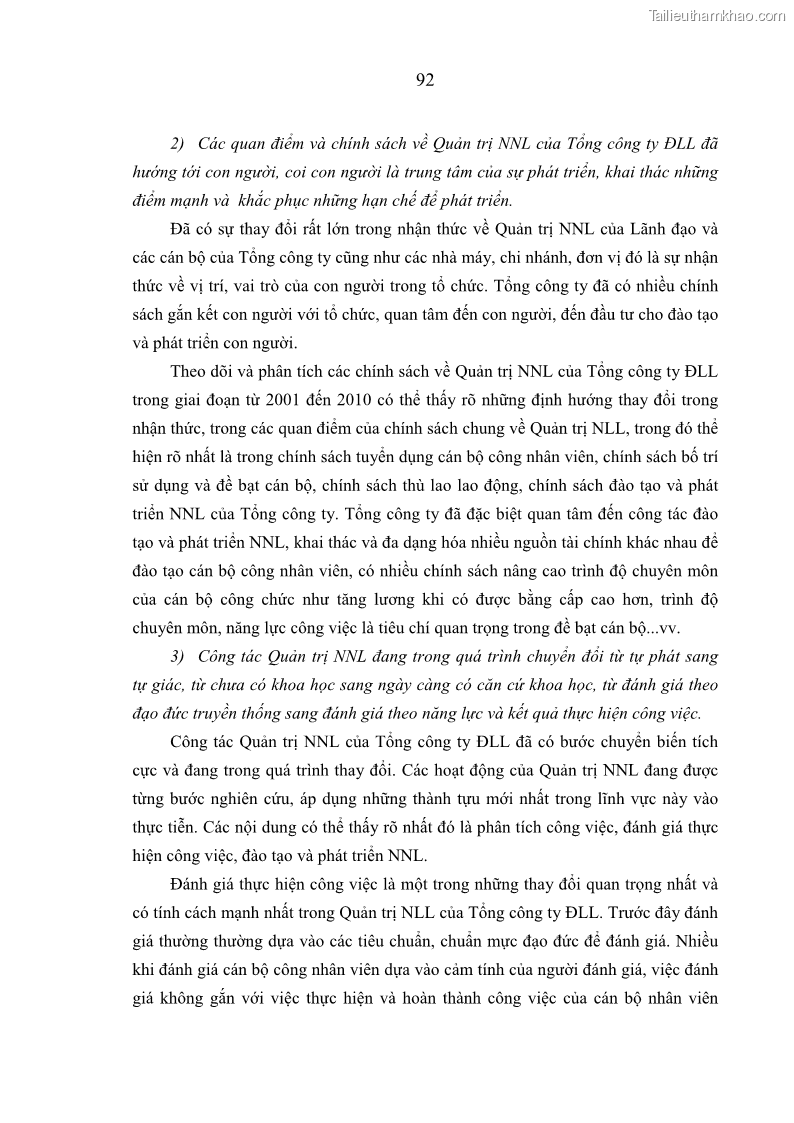 Tailieuthamkhao.com

92

2) Các quan điểm và chính sách về Quản trị NNL của Tổng công ty ĐLL đã hướng tới con người, coi con người là trung tâm của sự phát triển, khai thác những điểm mạnh và khắc phục những hạn chế để phát triển.

Đã có sự thay đổi rất lớn trong nhận thức về Quản trị NNL của Lãnh đạo và các cán bộ của Tổng công ty cũng như các nhà máy, chi nhánh, đơn vị đó là sự nhận thức về vị trí, vai trò của con người trong tổ chức. Tổng công ty đã có nhiều chính sách gắn kết con người với tổ chức, quan tâm đến con người, đến đầu tư cho đào tạo và phát triển con người.

Theo dõi và phân tích các chính sách về Quản trị NNL của Tổng công ty ĐLL trong giai đoạn từ 2001 đến 2010 có thể thấy rõ những định hướng thay đổi trong nhận thức, trong các quan điểm của chính sách chung về Quản trị NLL, trong đó thể hiện rõ nhất là trong chính sách tuyển dụng cán bộ công nhân viên, chính sách bố trí sử dụng và đề bạt cán bộ, chính sách thù lao lao động, chính sách đào tạo và phát triển NNL của Tổng công ty. Tổng công ty đã đặc biệt quan tâm đến công tác đào tạo và phát triển NNL, khai thác và đa dạng hóa nhiều nguồn tài chính khác nhau để đào tạo cán bộ công nhân viên, có nhiều chính sách nâng cao trình độ chuyên môn của cán bộ công chức như tăng lương khi có được bằng cấp cao hơn, trình độ chuyên môn, năng lực công việc là tiêu chí quan trọng trong đề bạt cán bộ...vv.

3) Công tác Quản trị NNL đang trong quá trình chuyển đổi từ tự phát sang tự giác, từ chưa có khoa học sang ngày càng có căn cứ khoa học, từ đánh giá theo đạo đức truyền thống sang đánh giá theo năng lực và kết quả thực hiện công việc.

Công tác Quản trị NNL của Tổng công ty ĐLL đã có bước chuyển biến tích cực và đang trong quá trình thay đổi. Các hoạt động của Quản trị NNL đang được từng bước nghiên cứu, áp dụng những thành tựu mới nhất trong lĩnh vực này vào thực tiễn. Các nội dung có thể thấy rõ nhất đó là phân tích công việc, đánh giá thực hiện công việc, đào tạo và phát triển NNL.

Đánh giá thực hiện công việc là một trong những thay đổi quan trọng nhất và có tính cách mạnh nhất trong Quản trị NLL của Tổng công ty ĐLL. Trước đây đánh giá thường thường dựa vào các tiêu chuẩn, chuẩn mực đạo đức để đánh giá. Nhiều khi đánh giá cán bộ công nhân viên dựa vào cảm tính của người đánh giá, việc đánh giá không gắn với việc thực hiện và hoàn thành công việc của cán bộ nhân viên